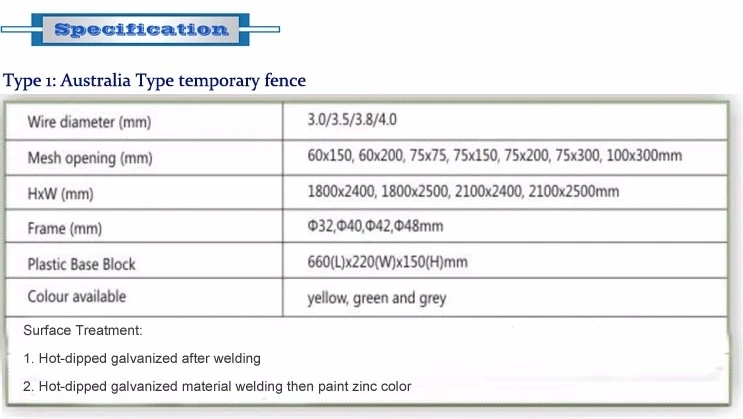 Specification

Type 1: Australia Type temporary fence

| Wire diameter (mm) | 3.0/3.5/3.8/4.0 |
|---|---|
| Mesh opening (mm) | 60x150, 60x200, 75x75, 75x150, 75x200, 75x300, 100x300mm |
| HxW (mm) | 1800x2400, 1800x2500, 2100x2400, 2100x2500mm |
| Frame (mm) | Φ32,Φ40,Φ42,Φ48mm |
| Plastic Base Block | 660(L)x220(W)x150(H)mm |
| Colour available | yellow, green and grey |

Surface Treatment:

1. Hot-dipped galvanized after welding

2. Hot-dipped galvanized material welding then paint zinc color